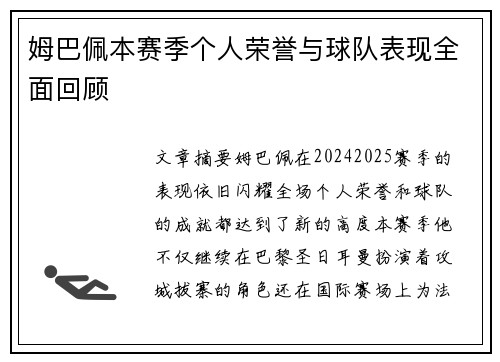 姆巴佩本赛季个人荣誉与球队表现全面回顾

文章摘要姆巴佩在20242025赛季的表现依旧闪耀全场个人荣誉和球队的成就都达到了新的高度本赛季他不仅继续在巴黎圣日耳曼扮演着攻城拔寨的角色还在国际赛场上为法